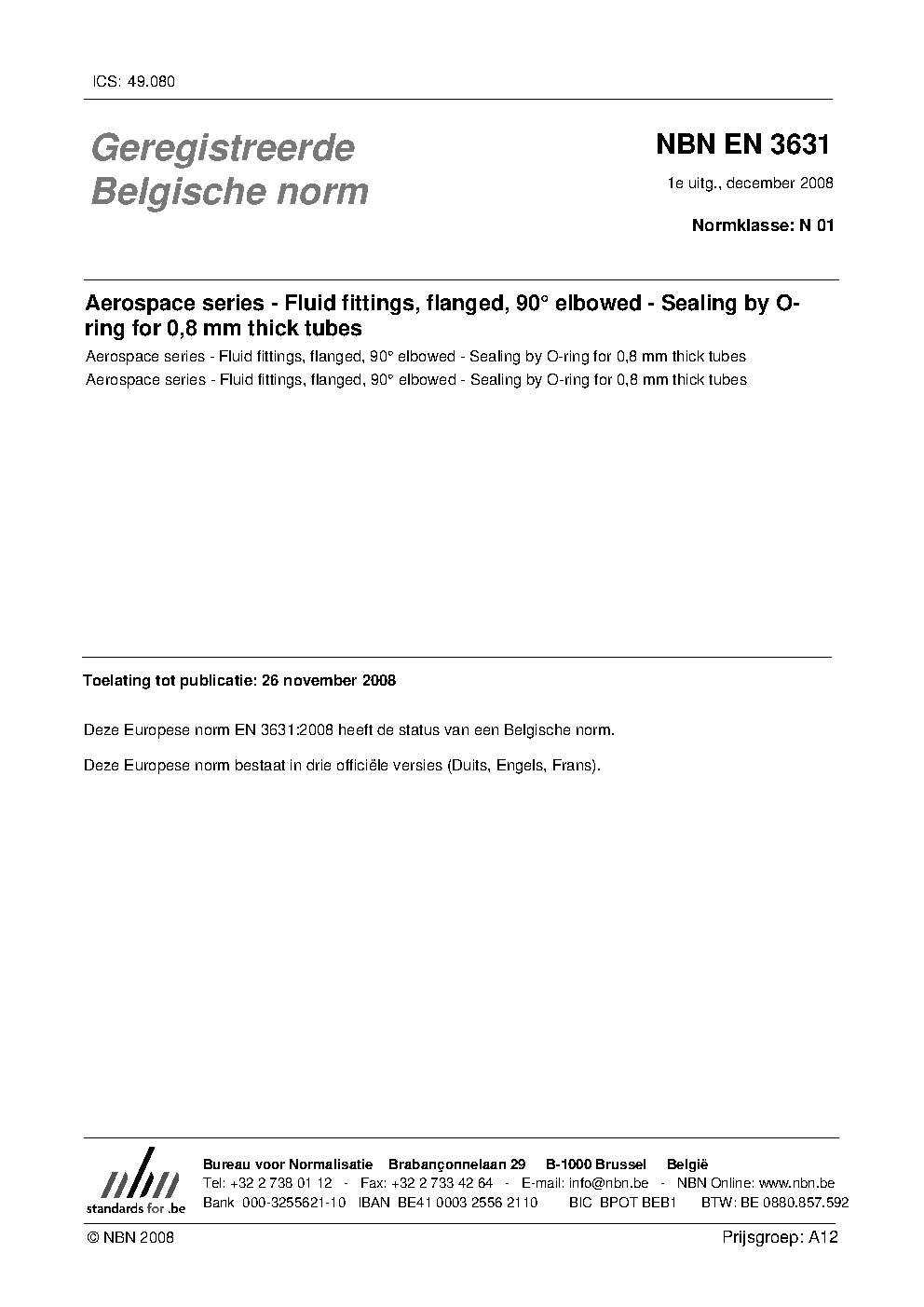 ICS: 49.080

Geregistreerde Belgische norm

NBN EN 3631

1e uitg., december 2008

Normklasse: N 01

Aerospace series - Fluid fittings, flanged, 90° elbowed - Sealing by O-ring for 0,8 mm thick tubes

Aerospace series - Fluid fittings, flanged, 90° elbowed - Sealing by O-ring for 0,8 mm thick tubes

Aerospace series - Fluid fittings, flanged, 90° elbowed - Sealing by O-ring for 0,8 mm thick tubes

Toelating tot publicatie: 26 november 2008

Deze Europese norm EN 3631:2008 heeft de status van een Belgische norm.

Deze Europese norm bestaat in drie officiële versies (Duits, Engels, Frans).

nbn standards for .be

Bureau voor Normalisatie Brabançonnelaan 29 B-1000 Brussel België
Tel: +32 2 738 01 12 - Fax: +32 2 733 42 64 - E-mail: info@nbn.be - NBN Online: www.nbn.be
Bank 000-3255621-10 IBAN BE41 0003 2556 2110 BIC BPOT BEB1 BTW: BE 0880.857.592

© NBN 2008

Prijsgroep: A12